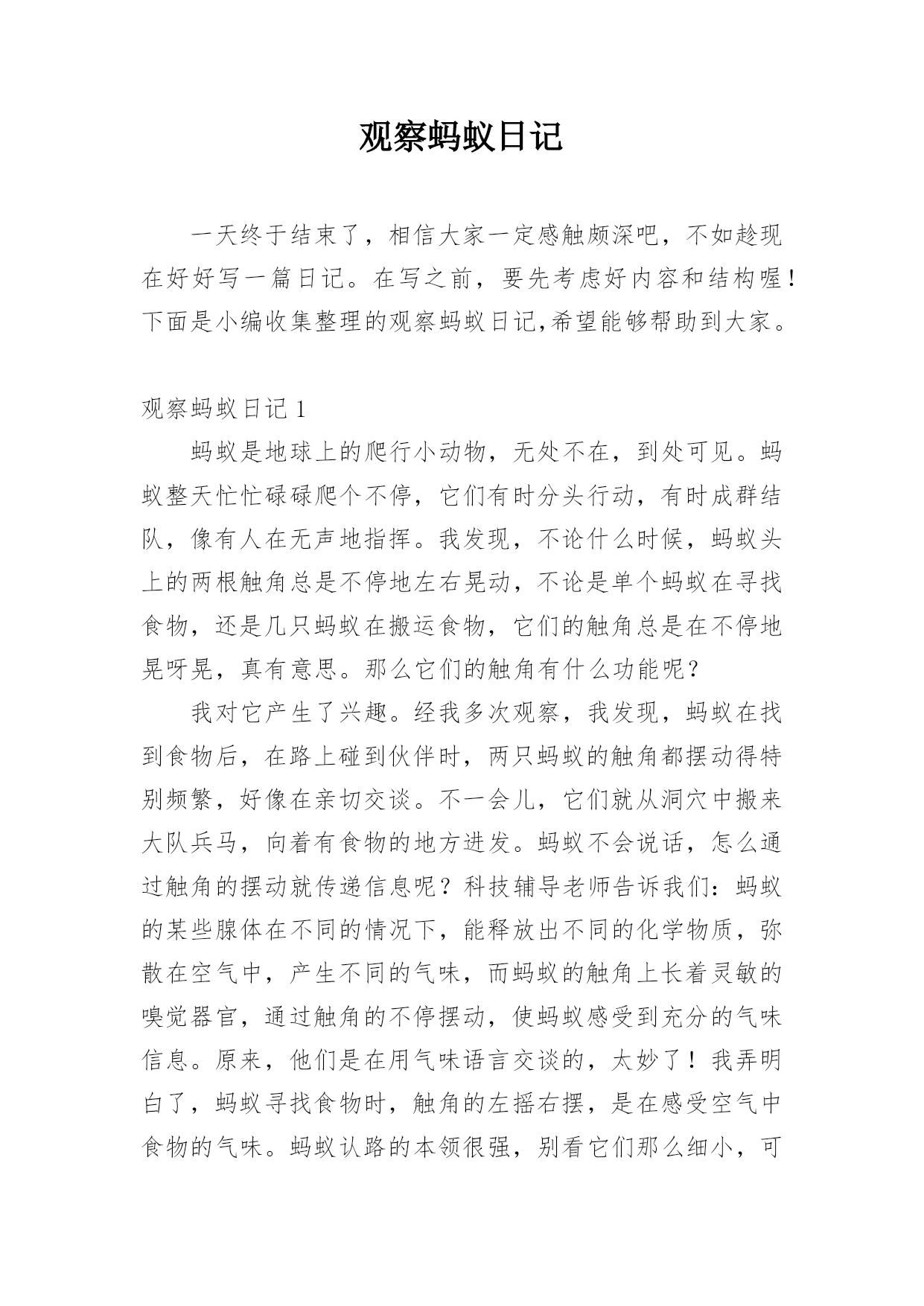 观察蚂蚁日记

一天终于结束了，相信大家一定感触颇深吧，不如趁现在好好写一篇日记。在写之前，要先考虑好内容和结构喔！下面是小编收集整理的观察蚂蚁日记,希望能够帮助到大家。

观察蚂蚁日记 1

蚂蚁是地球上的爬行小动物，无处不在，到处可见。蚂蚁整天忙忙碌碌爬个不停，它们有时分头行动，有时成群结队，像有人在无声地指挥。我发现，不论什么时候，蚂蚁头上的两根触角总是不停地左右晃动，不论是单个蚂蚁在寻找食物，还是几只蚂蚁在搬运食物，它们的触角总是在不停地晃呀晃，真有意思。那么它们的触角有什么功能呢？

我对它产生了兴趣。经我多次观察，我发现，蚂蚁在找到食物后，在路上碰到伙伴时，两只蚂蚁的触角都摆动得特别频繁，好像在亲切交谈。不一会儿，它们就从洞穴中搬来大队兵马，向着有食物的地方进发。蚂蚁不会说话，怎么通过触角的摆动就传递信息呢？科技辅导老师告诉我们：蚂蚁的某些腺体在不同的情况下，能释放出不同的化学物质，弥散在空气中，产生不同的气味，而蚂蚁的触角上长着灵敏的嗅觉器官，通过触角的不停摆动，使蚂蚁感受到充分的气味信息。原来，他们是在用气味语言交谈的，太妙了！我弄明白了，蚂蚁寻找食物时，触角的左摇右摆，是在感受空气中食物的气味。蚂蚁认路的本领很强，别看它们那么细小，可